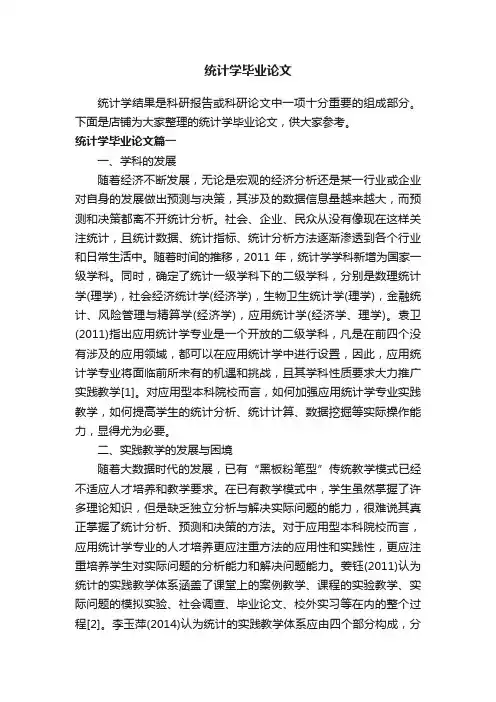 统计学毕业论文

统计学结果是科研报告或科研论文中一项十分重要的组成部分。下面是店铺为大家整理的统计学毕业论文，供大家参考。

统计学毕业论文篇一

一、学科的发展

随着经济不断发展，无论是宏观的经济分析还是某一行业或企业对自身的发展做出预测与决策，其涉及的数据信息量越来越大，而预测和决策都离不开统计分析。社会、企业、民众从没有像现在这样关注统计，且统计数据、统计指标、统计分析方法逐渐渗透到各个行业和日常生活中。随着时间的推移，2011 年，统计学学科新增为国家一级学科。同时，确定了统计一级学科下的二级学科，分别是数理统计学(理学)，社会经济统计学(经济学)，生物卫生统计学(理学)，金融统计、风险管理与精算学(经济学)，应用统计学(经济学、理学)。袁卫(2011)指出应用统计学专业是一个开放的二级学科，凡是在前四个没有涉及的应用领域，都可以在应用统计学中进行设置，因此，应用统计学专业将面临前所未有的机遇和挑战，且其学科性质要求大力推广实践教学[1]。对应用型本科院校而言，如何加强应用统计学专业实践教学，如何提高学生的统计分析、统计计算、数据挖掘等实际操作能力，显得尤为必要。

二、实践教学的发展与困境

随着大数据时代的发展，已有“黑板粉笔型”传统教学模式已经不适应人才培养和教学要求。在已有教学模式中，学生虽然掌握了许多理论知识，但是缺乏独立分析与解决实际问题的能力，很难说其真正掌握了统计分析、预测和决策的方法。对于应用型本科院校而言，应用统计学专业的人才培养更应注重方法的应用性和实践性，更应注重培养学生对实际问题的分析能力和解决问题能力。姜钰(2011)认为统计的实践教学体系涵盖了课堂上的案例教学、课程的实验教学、实际问题的模拟实验、社会调查、毕业论文、校外实习等在内的整个过程[2]。李玉萍(2014)认为统计的实践教学体系应由四个部分构成，分